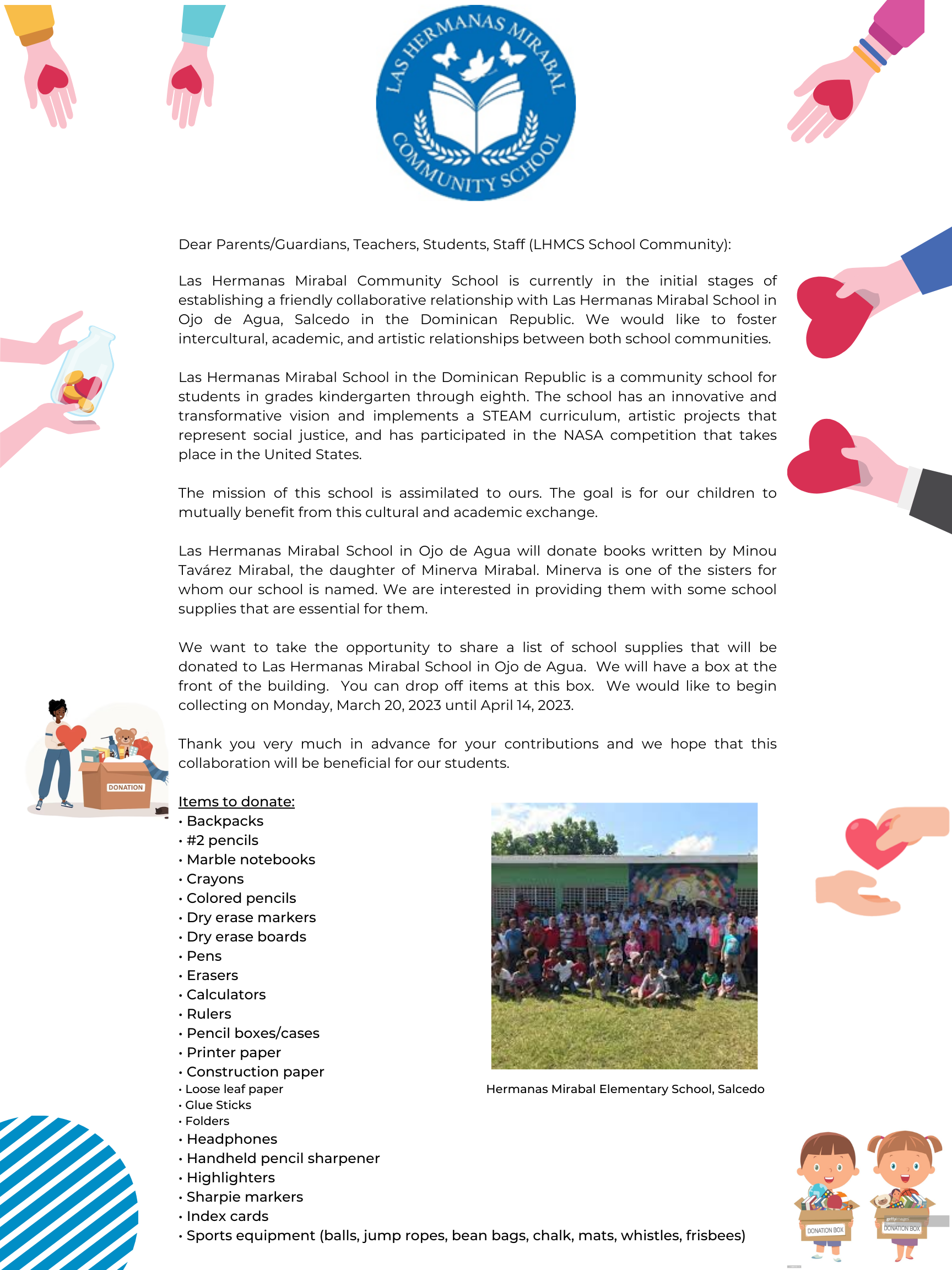 LAS HERMANAS MIRABAL COMMUNITY SCHOOL

Dear Parents/Guardians, Teachers, Students, Staff (LHMCS School Community):

Las Hermanas Mirabal Community School is currently in the initial stages of establishing a friendly collaborative relationship with Las Hermanas Mirabal School in Ojo de Agua, Salcedo in the Dominican Republic. We would like to foster intercultural, academic, and artistic relationships between both school communities.

Las Hermanas Mirabal School in the Dominican Republic is a community school for students in grades kindergarten through eighth. The school has an innovative and transformative vision and implements a STEAM curriculum, artistic projects that represent social justice, and has participated in the NASA competition that takes place in the United States.

The mission of this school is assimilated to ours. The goal is for our children to mutually benefit from this cultural and academic exchange.

Las Hermanas Mirabal School in Ojo de Agua will donate books written by Minou Tavárez Mirabal, the daughter of Minerva Mirabal. Minerva is one of the sisters for whom our school is named. We are interested in providing them with some school supplies that are essential for them.

We want to take the opportunity to share a list of school supplies that will be donated to Las Hermanas Mirabal School in Ojo de Agua. We will have a box at the front of the building. You can drop off items at this box. We would like to begin collecting on Monday, March 20, 2023 until April 14, 2023.

Thank you very much in advance for your contributions and we hope that this collaboration will be beneficial for our students.

DONATION

Items to donate:
• Backpacks
• #2 pencils
• Marble notebooks
• Crayons
• Colored pencils
• Dry erase markers
• Dry erase boards
• Pens
• Erasers
• Calculators
• Rulers
• Pencil boxes/cases
• Printer paper
• Construction paper
• Loose leaf paper
• Glue Sticks
• Folders
• Headphones
• Handheld pencil sharpener
• Highlighters
• Sharpie markers
• Index cards
• Sports equipment (balls, jump ropes, bean bags, chalk, mats, whistles, frisbees)

Hermanas Mirabal Elementary School, Salcedo

DONATION BOX
DONATION BOX